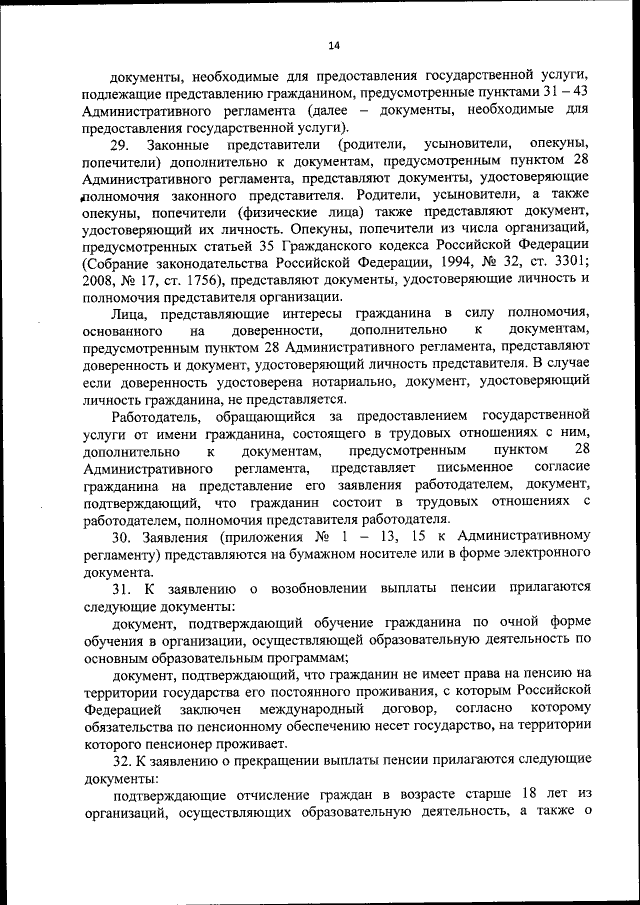 14

документы, необходимые для предоставления государственной услуги, подлежащие представлению гражданином, предусмотренные пунктами 31 – 43 Административного регламента (далее – документы, необходимые для предоставления государственной услуги).

29. Законные представители (родители, усыновители, опекуны, попечители) дополнительно к документам, предусмотренным пунктом 28 Административного регламента, представляют документы, удостоверяющие полномочия законного представителя. Родители, усыновители, а также опекуны, попечители (физические лица) также представляют документ, удостоверяющий их личность. Опекуны, попечители из числа организаций, предусмотренных статьей 35 Гражданского кодекса Российской Федерации (Собрание законодательства Российской Федерации, 1994, № 32, ст. 3301; 2008, № 17, ст. 1756), представляют документы, удостоверяющие личность и полномочия представителя организации.

Лица, представляющие интересы гражданина в силу полномочия, основанного на доверенности, дополнительно к документам, предусмотренным пунктом 28 Административного регламента, представляют доверенность и документ, удостоверяющий личность представителя. В случае если доверенность удостоверена нотариально, документ, удостоверяющий личность гражданина, не представляется.

Работодатель, обращающийся за предоставлением государственной услуги от имени гражданина, состоящего в трудовых отношениях с ним, дополнительно к документам, предусмотренным пунктом 28 Административного регламента, представляет письменное согласие гражданина на представление его заявления работодателем, документ, подтверждающий, что гражданин состоит в трудовых отношениях с работодателем, полномочия представителя работодателя.

30. Заявления (приложения № 1 – 13, 15 к Административному регламенту) представляются на бумажном носителе или в форме электронного документа.

31. К заявлению о возобновлении выплаты пенсии прилагаются следующие документы:

документ, подтверждающий обучение гражданина по очной форме обучения в организации, осуществляющей образовательную деятельность по основным образовательным программам;

документ, подтверждающий, что гражданин не имеет права на пенсию на территории государства его постоянного проживания, с которым Российской Федерацией заключен международный договор, согласно которому обязательства по пенсионному обеспечению несет государство, на территории которого пенсионер проживает.

32. К заявлению о прекращении выплаты пенсии прилагаются следующие документы:

подтверждающие отчисление граждан в возрасте старше 18 лет из организаций, осуществляющих образовательную деятельность, а также о